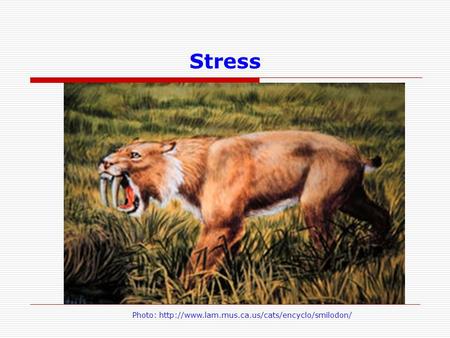 Stress

Photo: http://www.lam.mus.ca.us/cats/encyclo/smilodon/